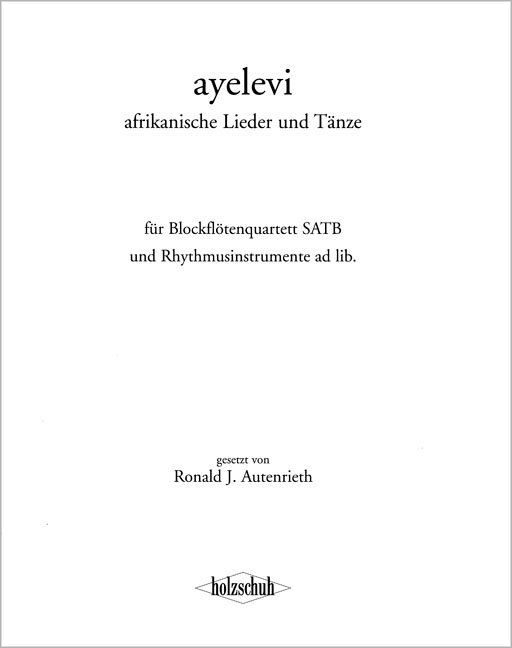 ayelevi
afrikanische Lieder und Tänze

für Blockflötenquartett SATB
und Rhythmusinstrumente ad lib.

gesetzt von
Ronald J. Autenrieth

holzschuh